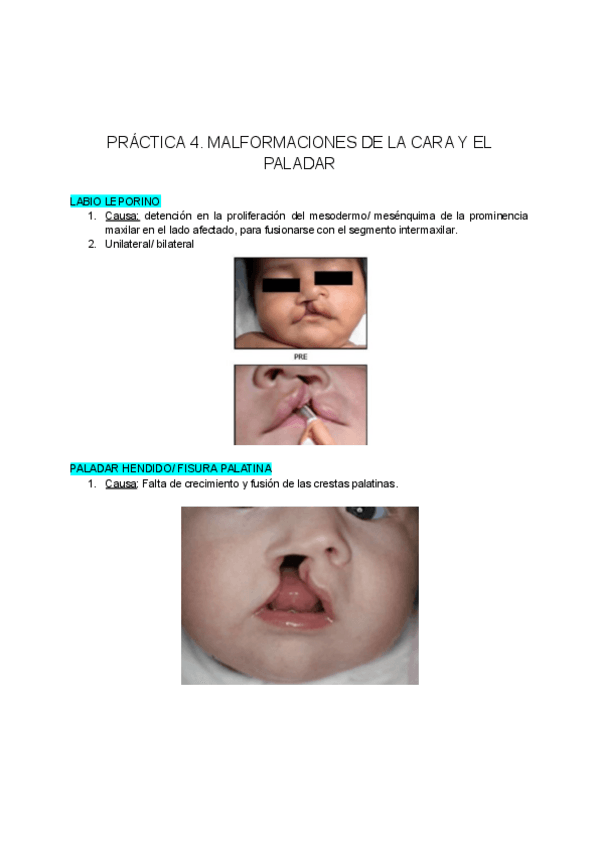 PRÁCTICA 4. MALFORMACIONES DE LA CARA Y EL PALADAR

LABIO LEPORINO

1. Causa: detención en la proliferación del mesodermo/ mesénquima de la prominencia maxilar en el lado afectado, para fusionarse con el segmento intermaxilar.
2. Unilateral/ bilateral

PRE

PALADAR HENDIDO/ FISURA PALATINA

1. Causa: Falta de crecimiento y fusión de las crestas palatinas.